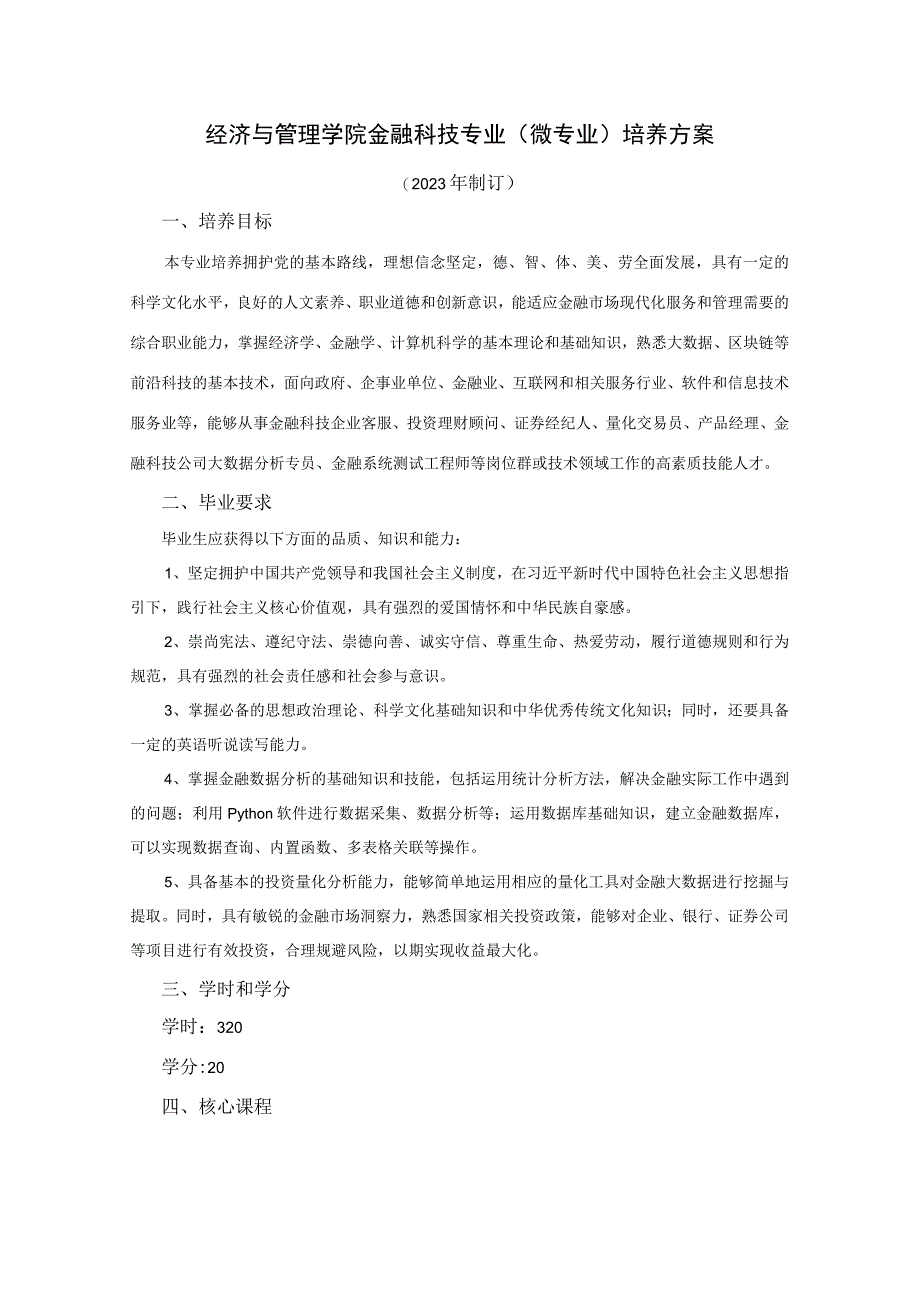 经济与管理学院金融科技专业（微专业）培养方案

（2023年制订）

一、培养目标

本专业培养拥护党的基本路线，理想信念坚定，德、智、体、美、劳全面发展，具有一定的科学文化水平，良好的人文素养、职业道德和创新意识，能适应金融市场现代化服务和管理需要的综合职业能力，掌握经济学、金融学、计算机科学的基本理论和基础知识，熟悉大数据、区块链等前沿科技的基本技术，面向政府、企事业单位、金融业、互联网和相关服务行业、软件和信息技术服务业等，能够从事金融科技企业客服、投资理财顾问、证券经纪人、量化交易员、产品经理、金融科技公司大数据分析专员、金融系统测试工程师等岗位群或技术领域工作的高素质技能人才。

二、毕业要求

毕业生应获得以下方面的品质、知识和能力：

1、坚定拥护中国共产党领导和我国社会主义制度，在习近平新时代中国特色社会主义思想指引下，践行社会主义核心价值观，具有强烈的爱国情怀和中华民族自豪感。

2、崇尚宪法、遵纪守法、崇德向善、诚实守信、尊重生命、热爱劳动，履行道德规则和行为规范，具有强烈的社会责任感和社会参与意识。

3、掌握必备的思想政治理论、科学文化基础知识和中华优秀传统文化知识；同时，还要具备一定的英语听说读写能力。

4、掌握金融数据分析的基础知识和技能，包括运用统计分析方法，解决金融实际工作中遇到的问题；利用Python软件进行数据采集、数据分析等；运用数据库基础知识，建立金融数据库，可以实现数据查询、内置函数、多表格关联等操作。

5、具备基本的投资量化分析能力，能够简单地运用相应的量化工具对金融大数据进行挖掘与提取。同时，具有敏锐的金融市场洞察力，熟悉国家相关投资政策，能够对企业、银行、证券公司等项目进行有效投资，合理规避风险，以期实现收益最大化。

三、学时和学分

学时：320

学分:20

四、核心课程